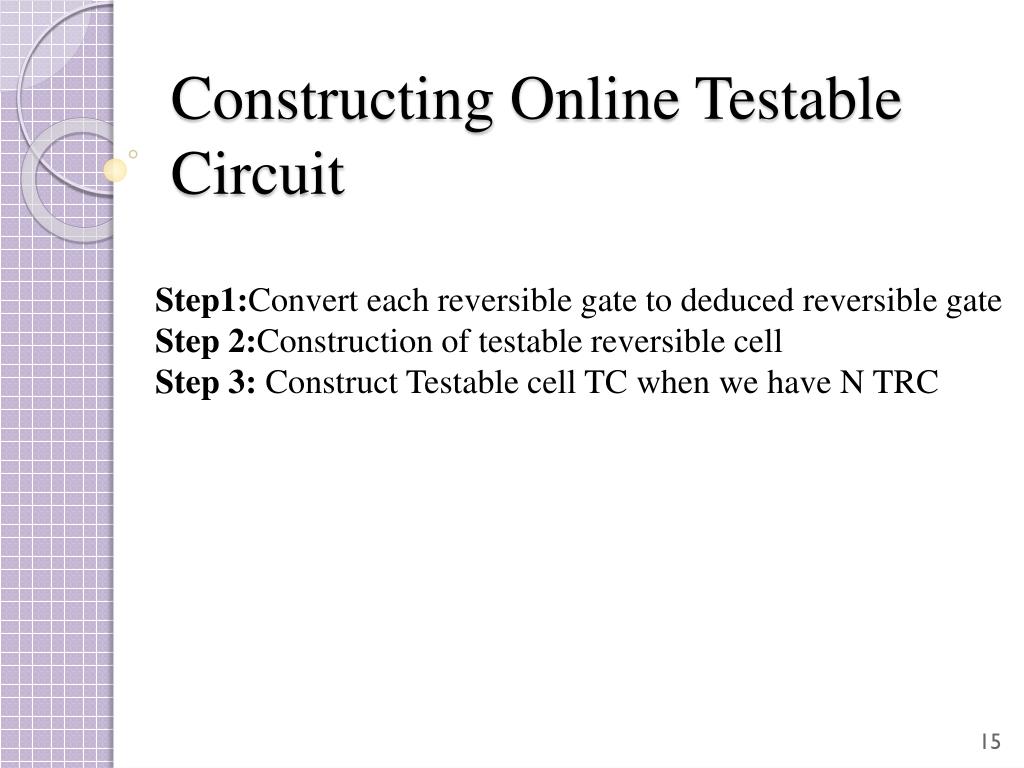 Constructing Online Testable Circuit

Step1:Convert each reversible gate to deduced reversible gate
Step 2:Construction of testable reversible cell
Step 3: Construct Testable cell TC when we have N TRC

15